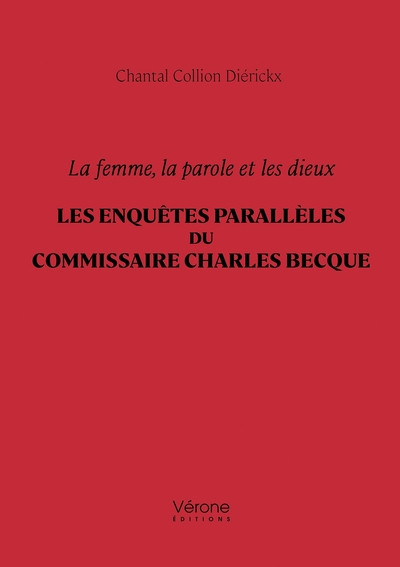 Chantal Collion Diérickx

La femme, la parole et les dieux

LES ENQUÊTES PARALLÈLES
DU
COMMISSAIRE CHARLES BECQUE

Vérone
ÉDITIONS